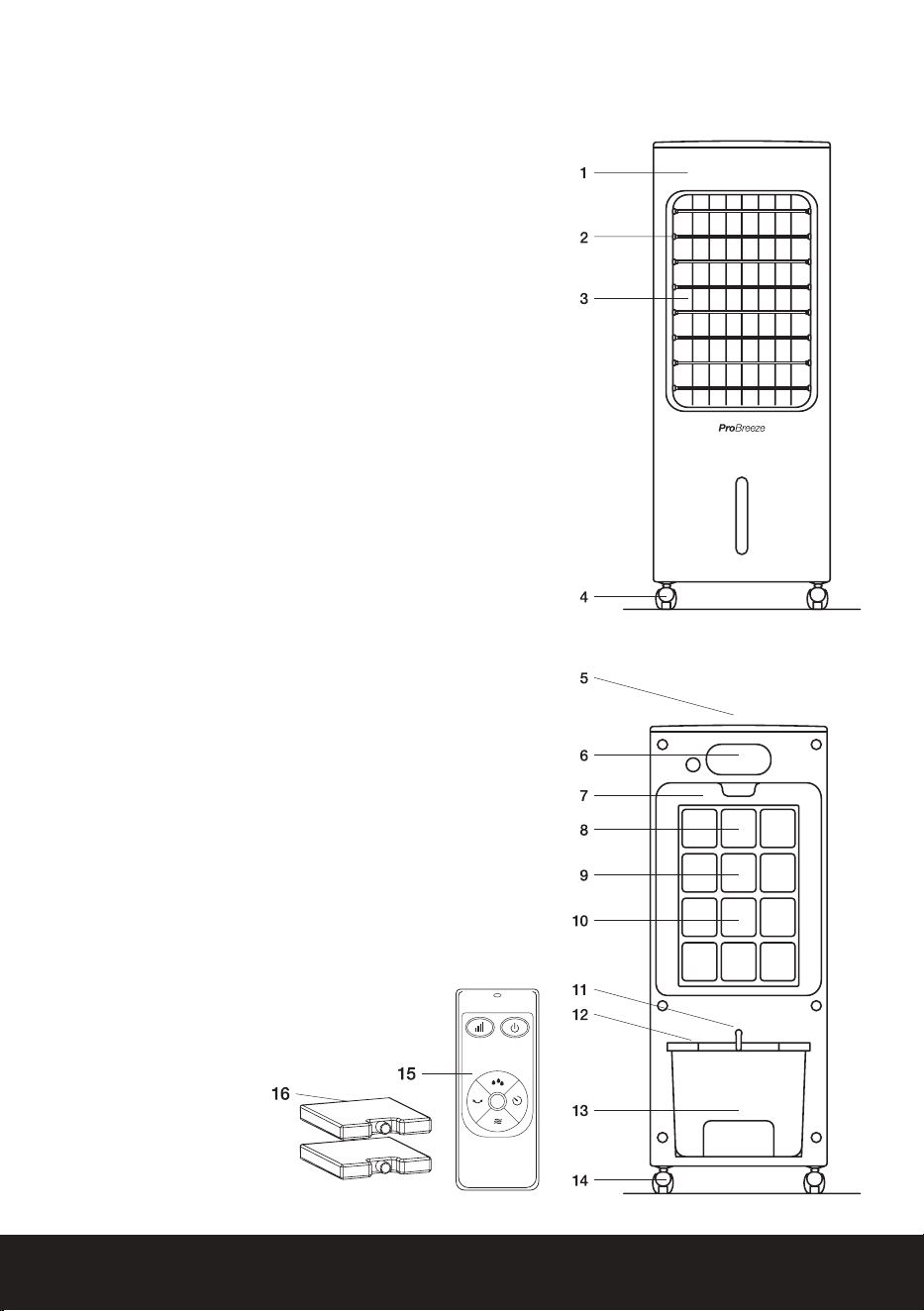 1
2
3
ProBreeze
4
5
6
7
8
9
10
11
12
13
14
15
16